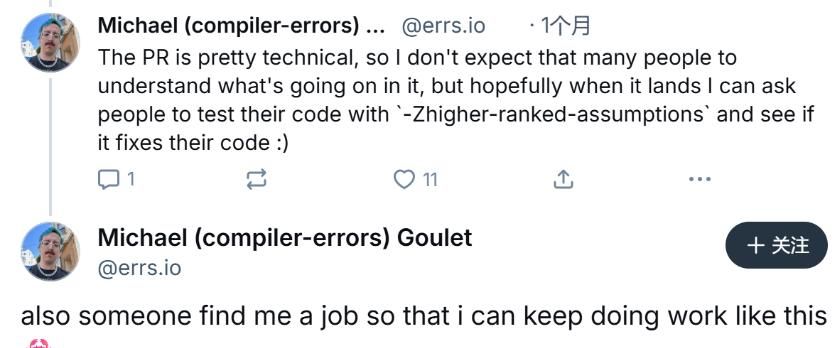 Michael (compiler-errors) ... @errs.io · 1个月
The PR is pretty technical, so I don't expect that many people to understand what's going on in it, but hopefully when it lands I can ask people to test their code with `-Zhigher-ranked-assumptions` and see if it fixes their code :)

1 11

Michael (compiler-errors) Goulet
@errs.io
+ 关注

also someone find me a job so that i can keep doing work like this